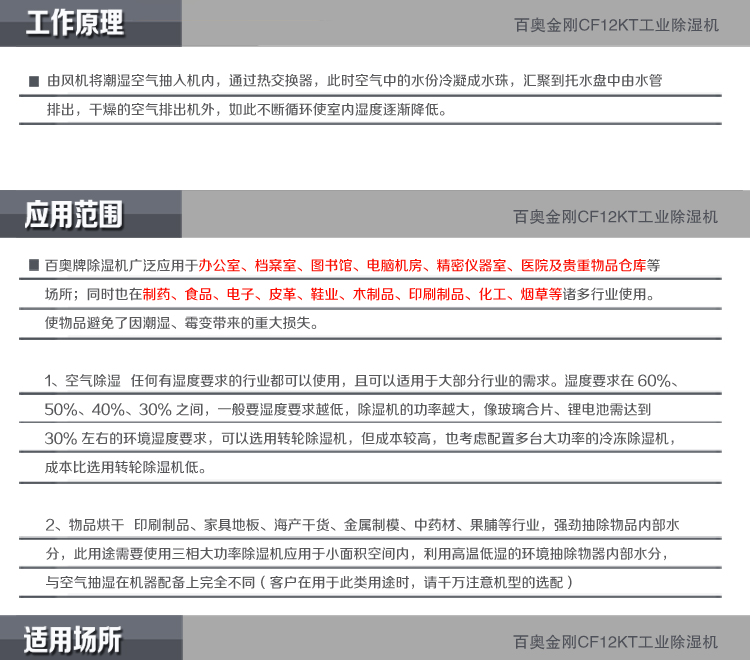 工作原理

百奥金刚CF12KT工业除湿机

■ 由风机将潮湿空气抽入机内，通过热交换器，此时空气中的水份冷凝成水珠，汇聚到托水盘中由水管排出，干燥的空气排出机外，如此不断循环使室内湿度逐渐降低。

应用范围

百奥金刚CF12KT工业除湿机

■ 百奥牌除湿机广泛应用于办公室、档案室、图书馆、电脑机房、精密仪器室、医院及贵重物品仓库等场所；同时也在制药、食品、电子、皮革、鞋业、木制品、印刷制品、化工、烟草等诸多行业使用。使物品避免了因潮湿、霉变带来的重大损失。

1、空气除湿 任何有湿度要求的行业都可以使用，且可以适用于大部分行业的需求。湿度要求在60%、50%、40%、30%之间，一般要湿度要求越低，除湿机的功率越大，像玻璃合片、锂电池需达到30%左右的环境湿度要求，可以选用转轮除湿机，但成本较高，也考虑配置多台大功率的冷冻除湿机，成本比选用转轮除湿机低。

2、物品烘干 印刷制品、家具地板、海产干货、金属制模、中药材、果脯等行业，强劲抽除物品内部水分，此用途需要使用三相大功率除湿机应用于小面积空间内，利用高温低湿的环境抽除物器内部水分，与空气抽湿在机器配备上完全不同（客户在用于此类用途时，请千万注意机型的选配）

适用场所

百奥金刚CF12KT工业除湿机